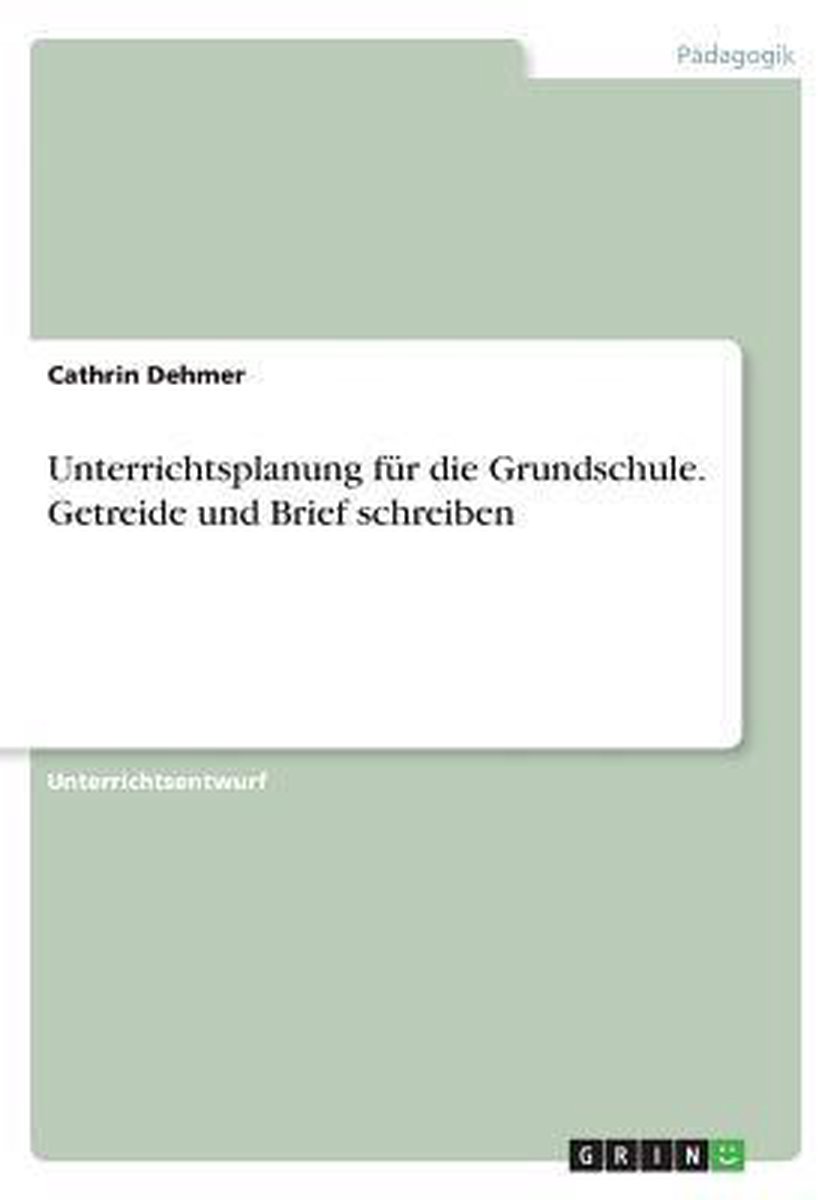 Pädagogik

Cathrin Dehmer

Unterrichtsplanung für die Grundschule. Getreide und Brief schreiben

Unterrichtsentwurf

GRIN